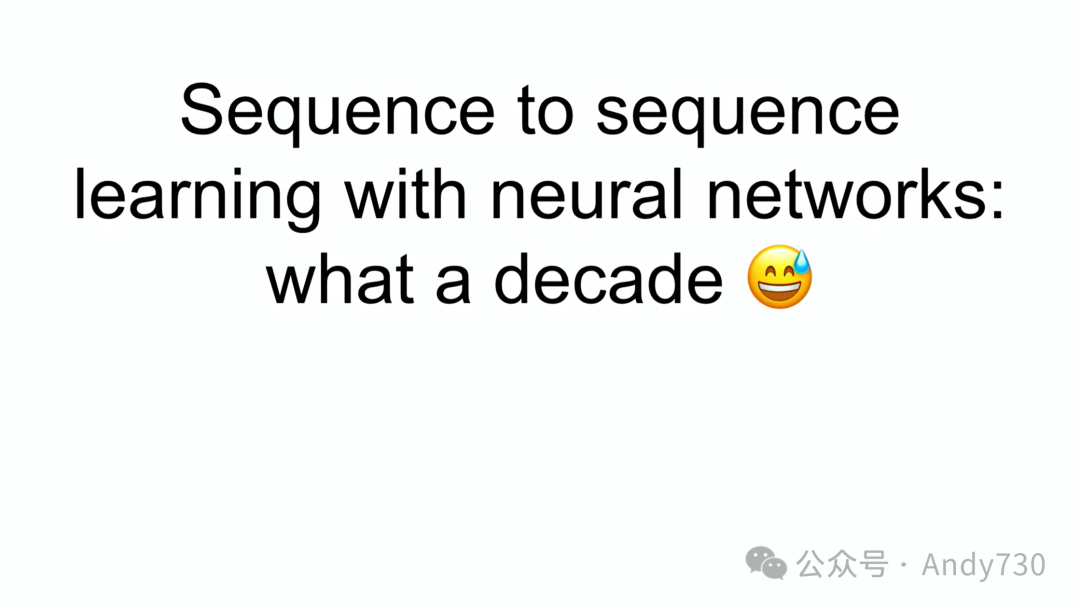 Sequence to sequence learning with neural networks: what a decade 😅

公众号 · Andy730